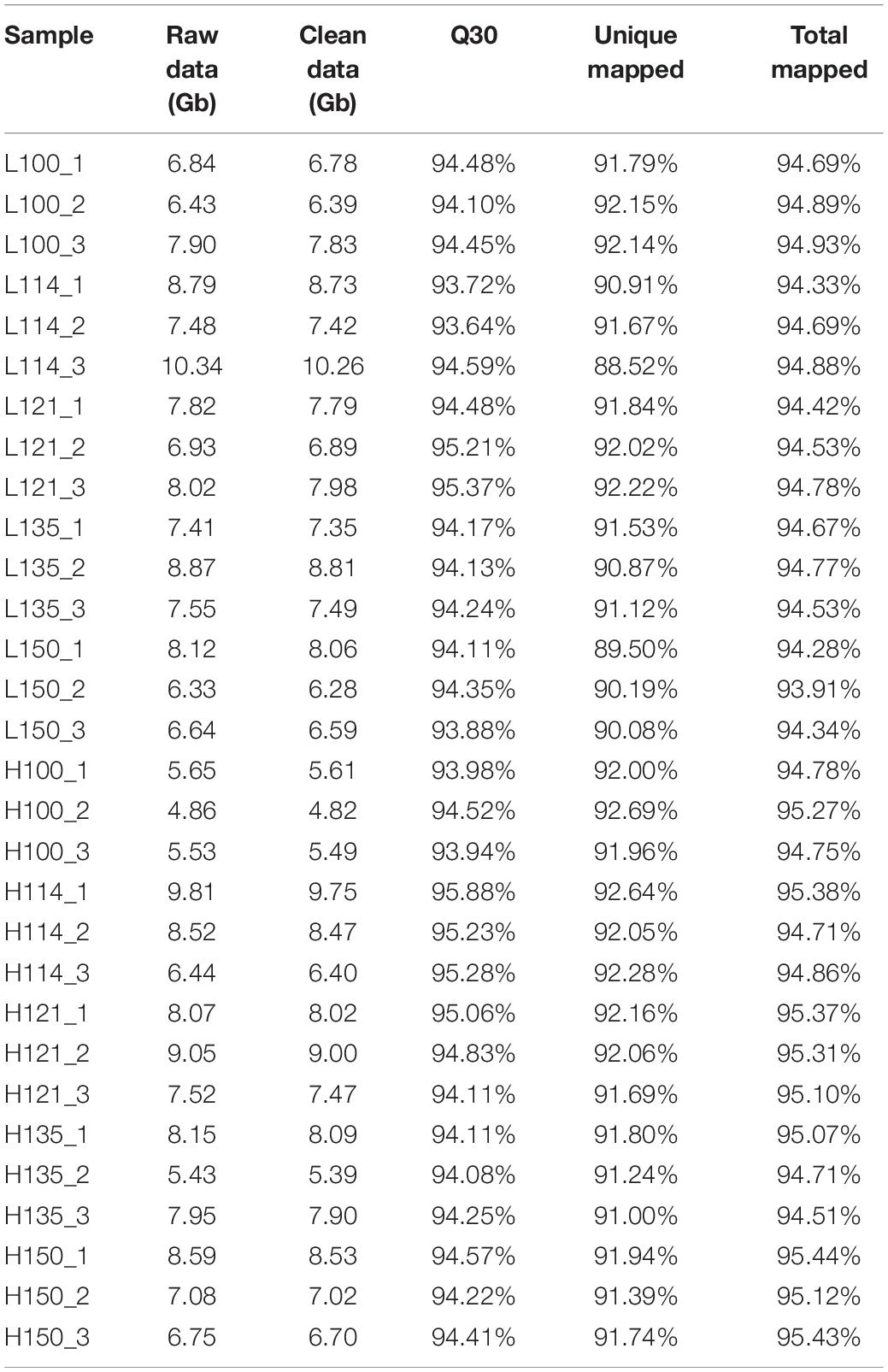 | Sample | Raw data (Gb) | Clean data (Gb) | Q30 | Unique mapped | Total mapped |
|---|---|---|---|---|---|
| L100_1 | 6.84 | 6.78 | 94.48% | 91.79% | 94.69% |
| L100_2 | 6.43 | 6.39 | 94.10% | 92.15% | 94.89% |
| L100_3 | 7.90 | 7.83 | 94.45% | 92.14% | 94.93% |
| L114_1 | 8.79 | 8.73 | 93.72% | 90.91% | 94.33% |
| L114_2 | 7.48 | 7.42 | 93.64% | 91.67% | 94.69% |
| L114_3 | 10.34 | 10.26 | 94.59% | 88.52% | 94.88% |
| L121_1 | 7.82 | 7.79 | 94.48% | 91.84% | 94.42% |
| L121_2 | 6.93 | 6.89 | 95.21% | 92.02% | 94.53% |
| L121_3 | 8.02 | 7.98 | 95.37% | 92.22% | 94.78% |
| L135_1 | 7.41 | 7.35 | 94.17% | 91.53% | 94.67% |
| L135_2 | 8.87 | 8.81 | 94.13% | 90.87% | 94.77% |
| L135_3 | 7.55 | 7.49 | 94.24% | 91.12% | 94.53% |
| L150_1 | 8.12 | 8.06 | 94.11% | 89.50% | 94.28% |
| L150_2 | 6.33 | 6.28 | 94.35% | 90.19% | 93.91% |
| L150_3 | 6.64 | 6.59 | 93.88% | 90.08% | 94.34% |
| H100_1 | 5.65 | 5.61 | 93.98% | 92.00% | 94.78% |
| H100_2 | 4.86 | 4.82 | 94.52% | 92.69% | 95.27% |
| H100_3 | 5.53 | 5.49 | 93.94% | 91.96% | 94.75% |
| H114_1 | 9.81 | 9.75 | 95.88% | 92.64% | 95.38% |
| H114_2 | 8.52 | 8.47 | 95.23% | 92.05% | 94.71% |
| H114_3 | 6.44 | 6.40 | 95.28% | 92.28% | 94.86% |
| H121_1 | 8.07 | 8.02 | 95.06% | 92.16% | 95.37% |
| H121_2 | 9.05 | 9.00 | 94.83% | 92.06% | 95.31% |
| H121_3 | 7.52 | 7.47 | 94.11% | 91.69% | 95.10% |
| H135_1 | 8.15 | 8.09 | 94.11% | 91.80% | 95.07% |
| H135_2 | 5.43 | 5.39 | 94.08% | 91.24% | 94.71% |
| H135_3 | 7.95 | 7.90 | 94.25% | 91.00% | 94.51% |
| H150_1 | 8.59 | 8.53 | 94.57% | 91.94% | 95.44% |
| H150_2 | 7.08 | 7.02 | 94.22% | 91.39% | 95.12% |
| H150_3 | 6.75 | 6.70 | 94.41% | 91.74% | 95.43% |